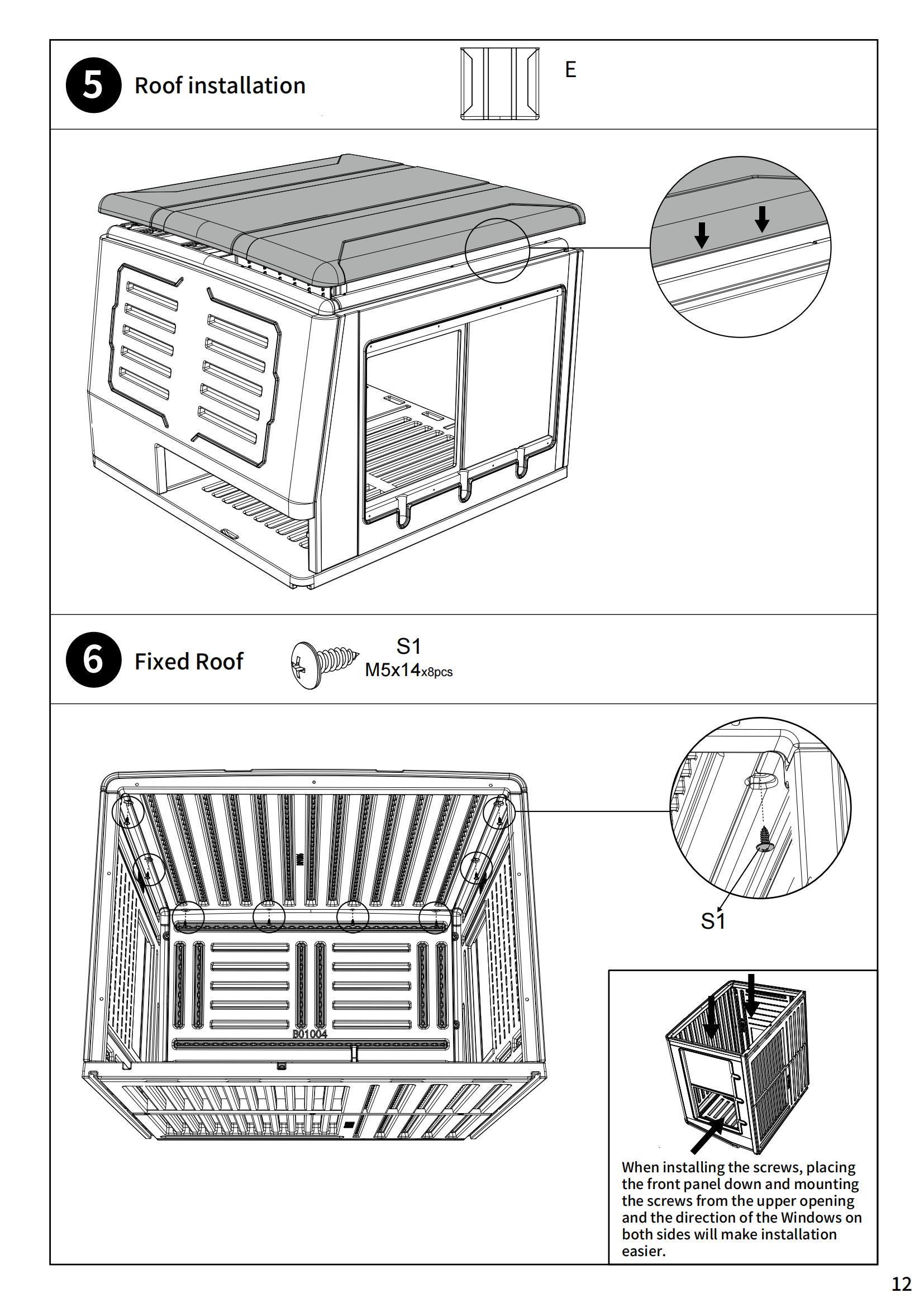 5 Roof installation

E

6 Fixed Roof

S1
M5x14x8pcs

B01004

S1

When installing the screws, placing the front panel down and mounting the screws from the upper opening and the direction of the Windows on both sides will make installation easier.

12